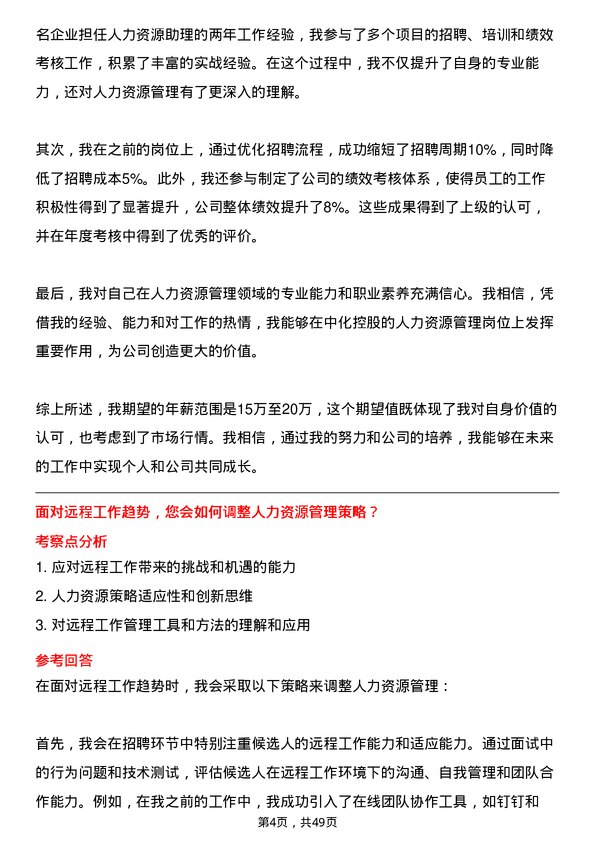 名企业担任人力资源助理的两年工作经验，我参与了多个项目的招聘、培训和绩效考核工作，积累了丰富的实战经验。在这个过程中，我不仅提升了自身的专业能力，还对人力资源管理有了更深入的理解。

其次，我在之前的岗位上，通过优化招聘流程，成功缩短了招聘周期10%，同时降低了招聘成本5%。此外，我还参与制定了公司的绩效考核体系，使得员工的工作积极性得到了显著提升，公司整体绩效提升了8%。这些成果得到了上级的认可，并在年度考核中得到了优秀的评价。

最后，我对自己在人力资源管理领域的专业能力和职业素养充满信心。我相信，凭借我的经验、能力和对工作的热情，我能够在中化控股的人力资源管理岗位上发挥重要作用，为公司创造更大的价值。

综上所述，我期望的年薪范围是15万至20万，这个期望值既体现了我对自身价值的认可，也考虑到了市场行情。我相信，通过我的努力和公司的培养，我能够在未来的工作中实现个人和公司共同成长。

面对远程工作趋势，您会如何调整人力资源管理策略？

考察点分析

1. 应对远程工作带来的挑战和机遇的能力
2. 人力资源策略适应性和创新思维
3. 对远程工作管理工具和方法的理解和应用

参考回答

在面对远程工作趋势时，我会采取以下策略来调整人力资源管理：

首先，我会在招聘环节中特别注重候选人的远程工作能力和适应能力。通过面试中的行为问题和技术测试，评估候选人在远程工作环境下的沟通、自我管理和团队合作能力。例如，在我之前的工作中，我成功引入了在线团队协作工具，如钉钉和

第4页，共49页